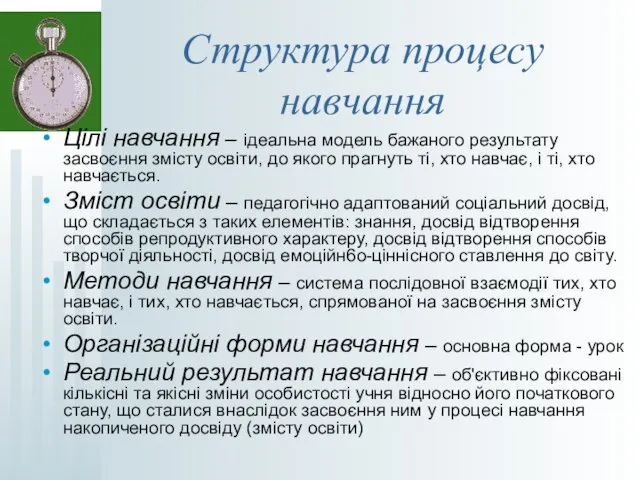 Структура процесу навчання

• Цілі навчання – ідеальна модель бажаного результату засвоєння змісту освіти, до якого прагнуть ті, хто навчає, і ті, хто навчається.
• Зміст освіти – педагогічно адаптований соціальний досвід, що складається з таких елементів: знання, досвід відтворення способів репродуктивного характеру, досвід відтворення способів творчої діяльності, досвід емоційнбо-ціннісного ставлення до світу.
• Методи навчання – система послідовної взаємодії тих, хто навчає, і тих, хто навчається, спрямованої на засвоєння змісту освіти.
• Організаційні форми навчання – основна форма - урок
• Реальний результат навчання – об'єктивно фіксовані кількісні та якісні зміни особистості учня відносно його початкового стану, що сталися внаслідок засвоєння ним у процесі навчання накопиченого досвіду (змісту освіти)